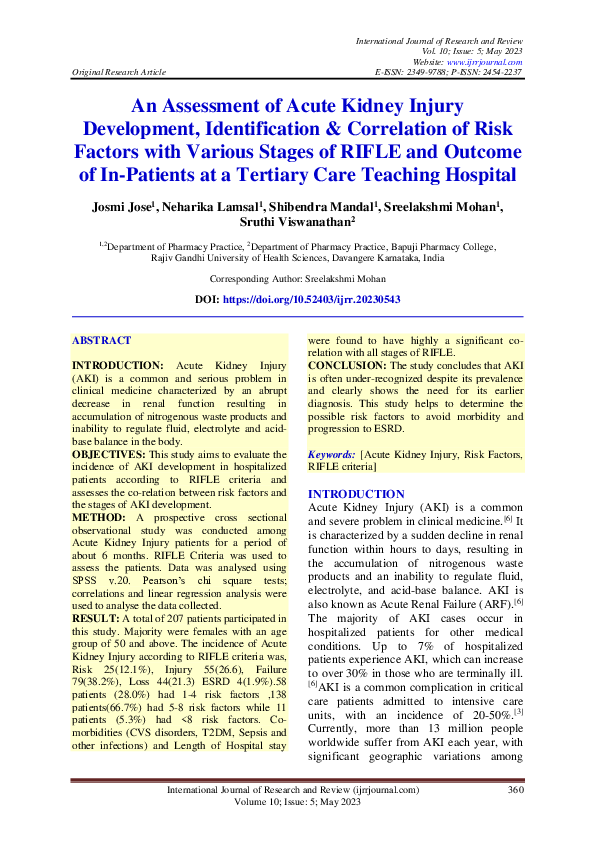 International Journal of Research and Review
Vol. 10; Issue: 5; May 2023
Website: www.ijrrjournal.com
Original Research Article
E-ISSN: 2349-9788; P-ISSN: 2454-2237

An Assessment of Acute Kidney Injury Development, Identification & Correlation of Risk Factors with Various Stages of RIFLE and Outcome of In-Patients at a Tertiary Care Teaching Hospital

Josmi Jose$^1$, Neharika Lamsal$^1$, Shibendra Mandal$^1$, Sreelakshmi Mohan$^1$, Sruthi Viswanathan$^2$

$^{1,2}$Department of Pharmacy Practice, $^2$Department of Pharmacy Practice, Bapuji Pharmacy College, Rajiv Gandhi University of Health Sciences, Davangere Karnataka, India

Corresponding Author: Sreelakshmi Mohan

DOI: https://doi.org/10.52403/ijrr.20230543

ABSTRACT

INTRODUCTION: Acute Kidney Injury (AKI) is a common and serious problem in clinical medicine characterized by an abrupt decrease in renal function resulting in accumulation of nitrogenous waste products and inability to regulate fluid, electrolyte and acid-base balance in the body.
OBJECTIVES: This study aims to evaluate the incidence of AKI development in hospitalized patients according to RIFLE criteria and assesses the co-relation between risk factors and the stages of AKI development.
METHOD: A prospective cross sectional observational study was conducted among Acute Kidney Injury patients for a period of about 6 months. RIFLE Criteria was used to assess the patients. Data was analysed using SPSS v.20. Pearson's chi square tests; correlations and linear regression analysis were used to analyse the data collected.
RESULT: A total of 207 patients participated in this study. Majority were females with an age group of 50 and above. The incidence of Acute Kidney Injury according to RIFLE criteria was, Risk 25(12.1%), Injury 55(26.6), Failure 79(38.2%), Loss 44(21.3) ESRD 4(1.9%).58 patients (28.0%) had 1-4 risk factors ,138 patients(66.7%) had 5-8 risk factors while 11 patients (5.3%) had <8 risk factors. Co-morbidities (CVS disorders, T2DM, Sepsis and other infections) and Length of Hospital stay were found to have highly a significant co-relation with all stages of RIFLE.
CONCLUSION: The study concludes that AKI is often under-recognized despite its prevalence and clearly shows the need for its earlier diagnosis. This study helps to determine the possible risk factors to avoid morbidity and progression to ESRD.

Keywords: [Acute Kidney Injury, Risk Factors, RIFLE criteria]

INTRODUCTION
Acute Kidney Injury (AKI) is a common and severe problem in clinical medicine.$^{[6]}$ It is characterized by a sudden decline in renal function within hours to days, resulting in the accumulation of nitrogenous waste products and an inability to regulate fluid, electrolyte, and acid-base balance. AKI is also known as Acute Renal Failure (ARF).$^{[6]}$ The majority of AKI cases occur in hospitalized patients for other medical conditions. Up to 7% of hospitalized patients experience AKI, which can increase to over 30% in those who are terminally ill.$^{[6]}$AKI is a common complication in critical care patients admitted to intensive care units, with an incidence of 20-50%.$^{[3]}$ Currently, more than 13 million people worldwide suffer from AKI each year, with significant geographic variations among

International Journal of Research and Review (ijrrjournal.com) 360
Volume 10; Issue: 5; May 2023